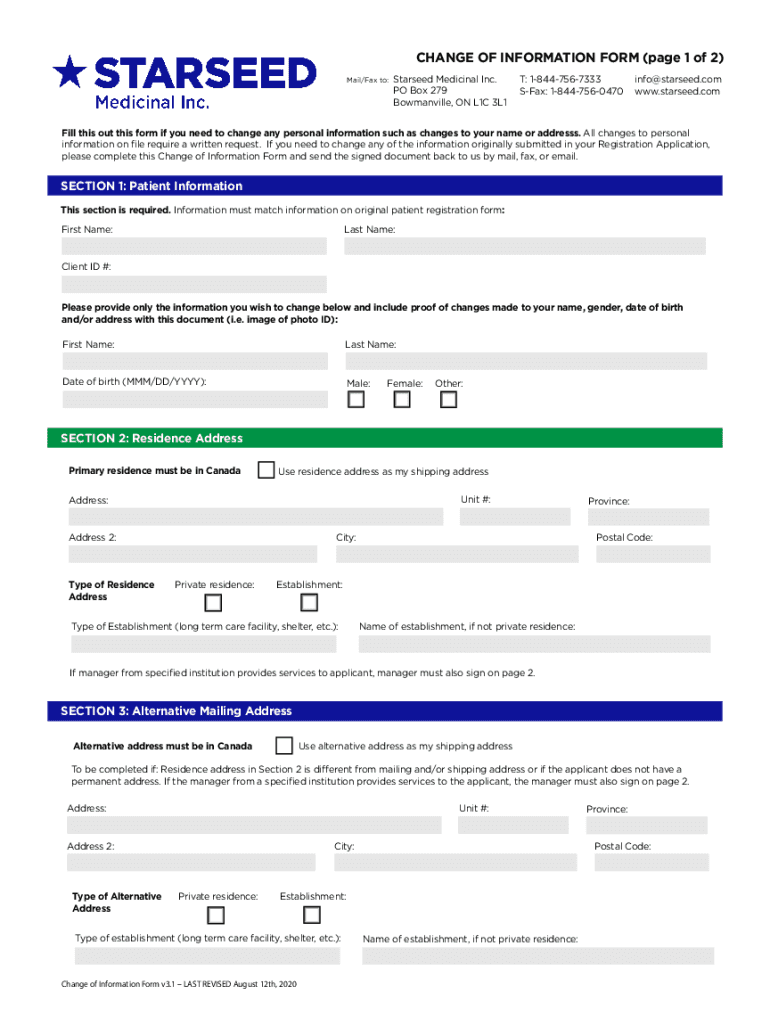 STARSEED
Medicinal Inc.

CHANGE OF INFORMATION FORM (page 1 of 2)

Mail/Fax to: Starseed Medicinal Inc.
PO Box 279
Bowmanville, ON L1C 3L1

T: 1-844-756-7333
S-Fax: 1-844-756-0470

info@starseed.com
www.starseed.com

Fill this out this form if you need to change any personal information such as changes to your name or addresss. All changes to personal information on file require a written request. If you need to change any of the information originally submitted in your Registration Application, please complete this Change of Information Form and send the signed document back to us by mail, fax, or email.

SECTION 1: Patient Information

This section is required. Information must match information on original patient registration form:

First Name:

Last Name:

Client ID #:

Please provide only the information you wish to change below and include proof of changes made to your name, gender, date of birth and/or address with this document (i.e. image of photo ID):

First Name:

Last Name:

Date of birth (MMM/DD/YYYY):

Male: Female: Other:

SECTION 2: Residence Address

Primary residence must be in Canada

Use residence address as my shipping address

Address:

Unit #:

Province:

Address 2:

City:

Postal Code:

Type of Residence Address

Private residence:

Establishment:

Type of Establishment (long term care facility, shelter, etc.):

Name of establishment, if not private residence:

If manager from specified institution provides services to applicant, manager must also sign on page 2.

SECTION 3: Alternative Mailing Address

Alternative address must be in Canada

Use alternative address as my shipping address

To be completed if: Residence address in Section 2 is different from mailing and/or shipping address or if the applicant does not have a permanent address. If the manager from a specified institution provides services to the applicant, the manager must also sign on page 2.

Address:

Unit #:

Province:

Address 2:

City:

Postal Code:

Type of Alternative Address

Private residence:

Establishment:

Type of establishment (long term care facility, shelter, etc.):

Name of establishment, if not private residence:

Change of Information Form v3.1 – LAST REVISED August 12th, 2020